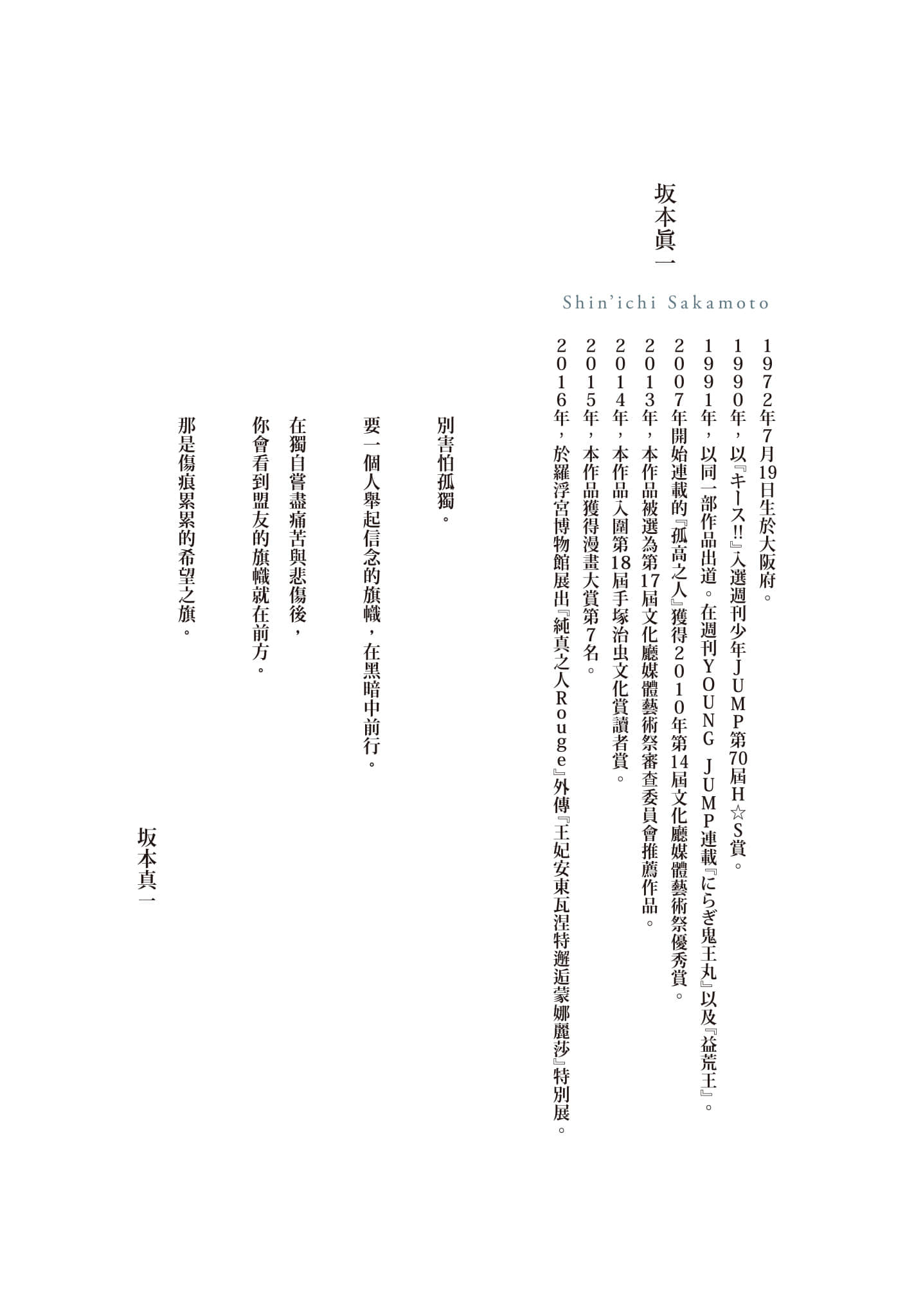 坂本眞一

Shin'ichi Sakamoto

1972年7月19日生於大阪府。
1990年，以『キース!!』入選週刊少年JUMP第70屆H☆S賞。
1991年，以同一部作品出道。在週刊YOUNG JUMP連載『にらぎ鬼王丸』以及『益荒王』。
2007年開始連載的『孤高之人』獲得2010年第14屆文化廳媒體藝術祭優秀賞。
2013年，本作品被選為第17屆文化廳媒體藝術祭審查委員會推薦作品。
2014年，本作品入圍第18屆手塚治虫文化賞讀者賞。
2015年，本作品獲得漫畫大賞第7名。
2016年，於羅浮宮博物館展出『純真之人Rouge』外傳『王妃安東瓦涅特邂逅蒙娜麗莎』特別展。

別害怕孤獨。

要一個人舉起信念的旗幟，在黑暗中前行。

在獨自嘗盡痛苦與悲傷後，
你會看到盟友的旗幟就在前方。

那是傷痕累累的希望之旗。

坂本真一